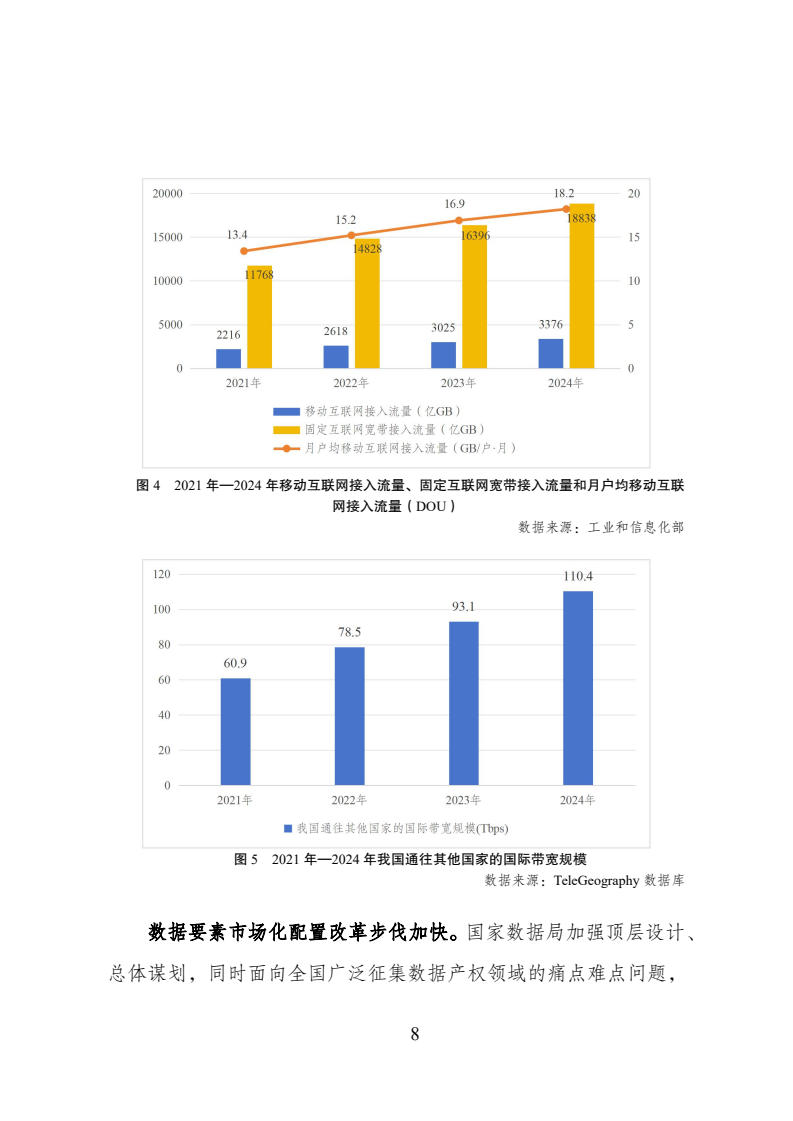 20000
15000
10000
5000
0
20
15
10
5
0

13.4
15.2
16.9
18.2

11768
14828
16396
18838

2216
2618
3025
3376

2021年
2022年
2023年
2024年

移动互联网接入流量（亿GB）
固定互联网宽带接入流量（亿GB）
月户均移动互联网接入流量（GB/户·月）

图 4　2021 年—2024 年移动互联网接入流量、固定互联网宽带接入流量和月户均移动互联网接入流量（DOU）

数据来源：工业和信息化部

120
100
80
60
40
20
0

60.9
78.5
93.1
110.4

2021年
2022年
2023年
2024年

我国通往其他国家的国际带宽规模(Tbps)

图 5　2021 年—2024 年我国通往其他国家的国际带宽规模

数据来源：TeleGeography 数据库

数据要素市场化配置改革步伐加快。国家数据局加强顶层设计、总体谋划，同时面向全国广泛征集数据产权领域的痛点难点问题，

8